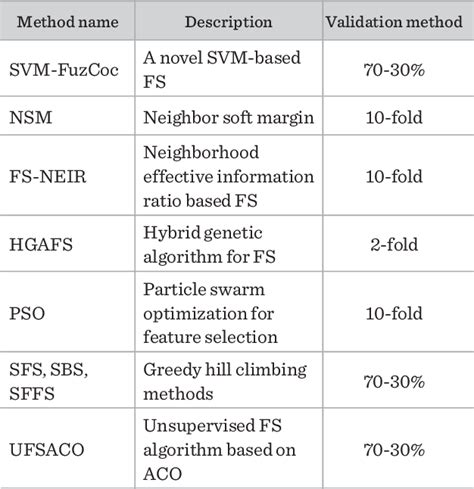 | Method name | Description | Validation method |
|---|---|---|
| SVM-FuzCoc | A novel SVM-based FS | 70-30% |
| NSM | Neighbor soft margin | 10-fold |
| FS-NEIR | Neighborhood effective information ratio based FS | 10-fold |
| HGAFS | Hybrid genetic algorithm for FS | 2-fold |
| PSO | Particle swarm optimization for feature selection | 10-fold |
| SFS, SBS, SFFS | Greedy hill climbing methods | 70-30% |
| UFSACO | Unsupervised FS algorithm based on ACO | 70-30% |